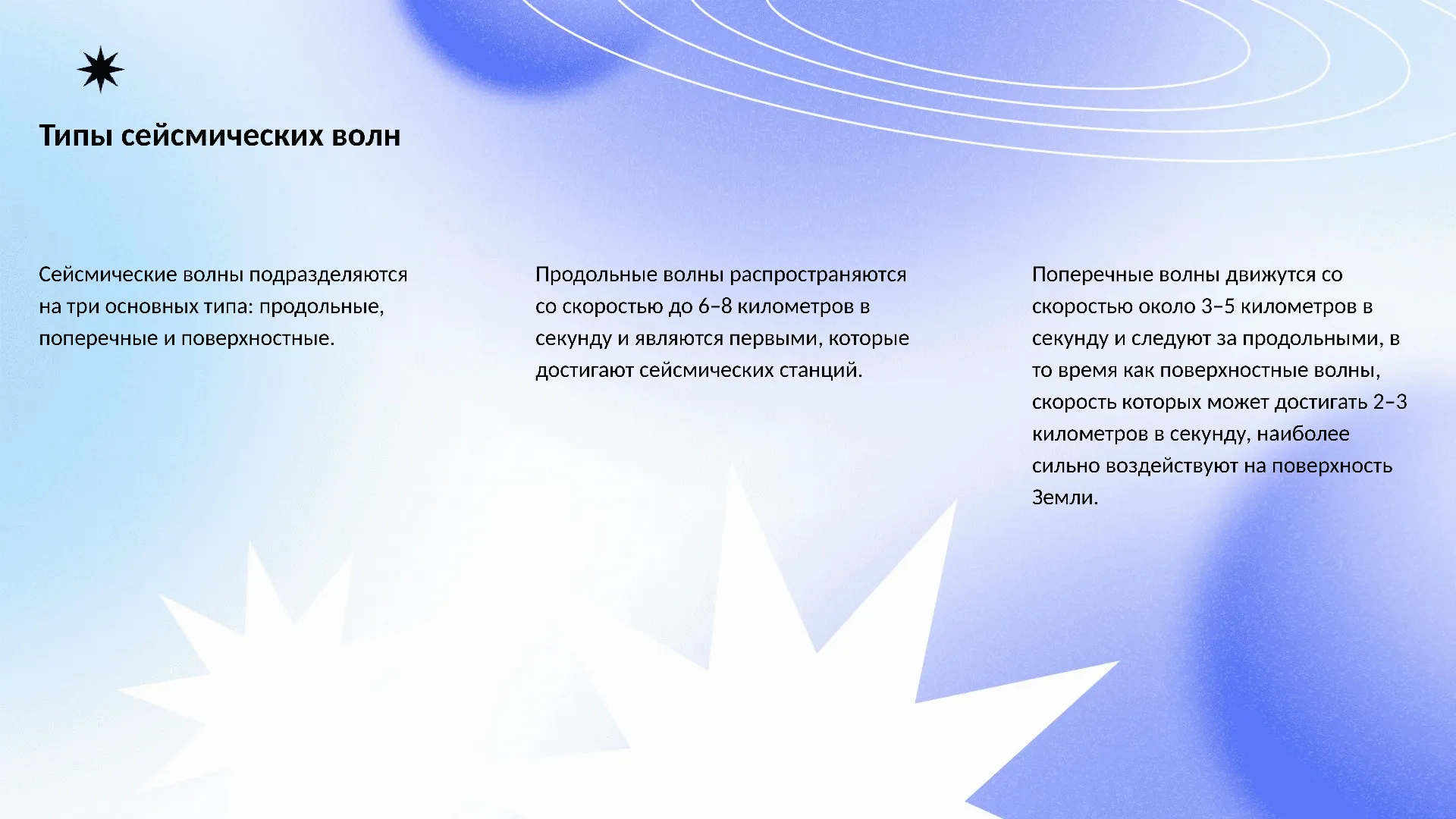 Типы сейсмических волн

Сейсмические волны подразделяются на три основных типа: продольные, поперечные и поверхностные.

Продольные волны распространяются со скоростью до 6–8 километров в секунду и являются первыми, которые достигают сейсмических станций.

Поперечные волны движутся со скоростью около 3–5 километров в секунду и следуют за продольными, в то время как поверхностные волны, скорость которых может достигать 2–3 километров в секунду, наиболее сильно воздействуют на поверхность Земли.